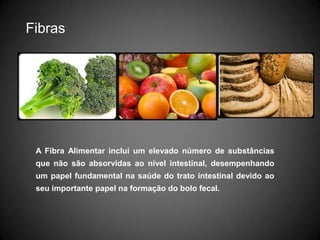 Fibras

A Fibra Alimentar inclui um elevado número de substâncias que não são absorvidas ao nível intestinal, desempenhando um papel fundamental na saúde do trato intestinal devido ao seu importante papel na formação do bolo fecal.